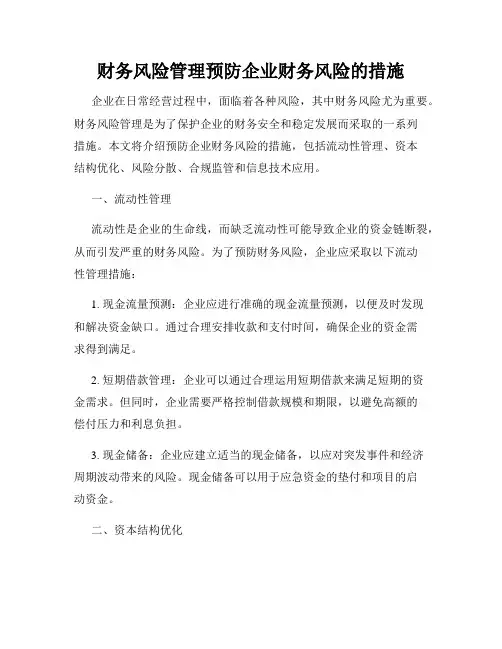 财务风险管理预防企业财务风险的措施

企业在日常经营过程中，面临着各种风险，其中财务风险尤为重要。财务风险管理是为了保护企业的财务安全和稳定发展而采取的一系列措施。本文将介绍预防企业财务风险的措施，包括流动性管理、资本结构优化、风险分散、合规监管和信息技术应用。

一、流动性管理

流动性是企业的生命线，而缺乏流动性可能导致企业的资金链断裂，从而引发严重的财务风险。为了预防财务风险，企业应采取以下流动性管理措施：

1. 现金流量预测：企业应进行准确的现金流量预测，以便及时发现和解决资金缺口。通过合理安排收款和支付时间，确保企业的资金需求得到满足。

2. 短期借款管理：企业可以通过合理运用短期借款来满足短期的资金需求。但同时，企业需要严格控制借款规模和期限，以避免高额的偿付压力和利息负担。

3. 现金储备：企业应建立适当的现金储备，以应对突发事件和经济周期波动带来的风险。现金储备可以用于应急资金的垫付和项目的启动资金。

二、资本结构优化